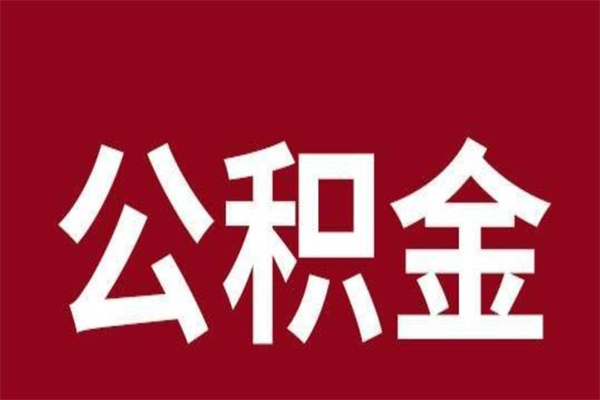 公积金